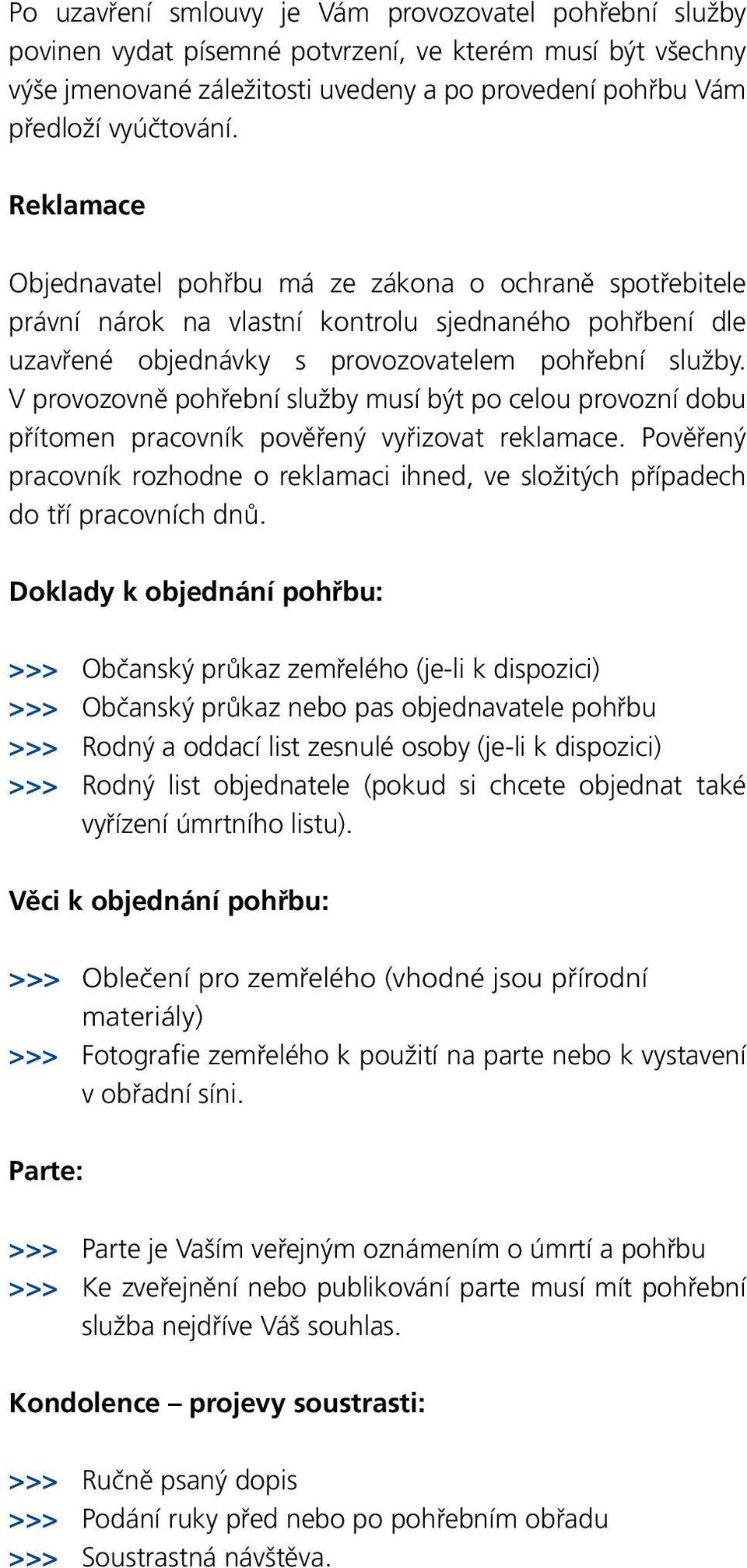 Po uzavření smlouvy je Vám provozovatel pohřební služby povinen vydat písemné potvrzení, ve kterém musí být všechny výše jmenované záležitosti uvedeny a po provedení pohřbu Vám předloží vyúčtování.

Reklamace

Objednavatel pohřbu má ze zákona o ochraně spotřebitele právní nárok na vlastní kontrolu sjednaného pohřbení dle uzavřené objednávky s provozovatelem pohřební služby. V provozovně pohřební služby musí být po celou provozní dobu přítomen pracovník pověřený vyřizovat reklamace. Pověřený pracovník rozhodne o reklamaci ihned, ve složitých případech do tří pracovních dnů.

Doklady k objednání pohřbu:

>>> Občanský průkaz zemřelého (je-li k dispozici)
>>> Občanský průkaz nebo pas objednavatele pohřbu
>>> Rodný a oddací list zesnulé osoby (je-li k dispozici)
>>> Rodný list objednatele (pokud si chcete objednat také vyřízení úmrtního listu).

Věci k objednání pohřbu:

>>> Oblečení pro zemřelého (vhodné jsou přírodní materiály)
>>> Fotografie zemřelého k použití na parte nebo k vystavení v obřadní síni.

Parte:

>>> Parte je Vaším veřejným oznámením o úmrtí a pohřbu
>>> Ke zveřejnění nebo publikování parte musí mít pohřební služba nejdříve Váš souhlas.

Kondolence – projevy soustrasti:

>>> Ručně psaný dopis
>>> Podání ruky před nebo po pohřebním obřadu
>>> Soustrastná návštěva.